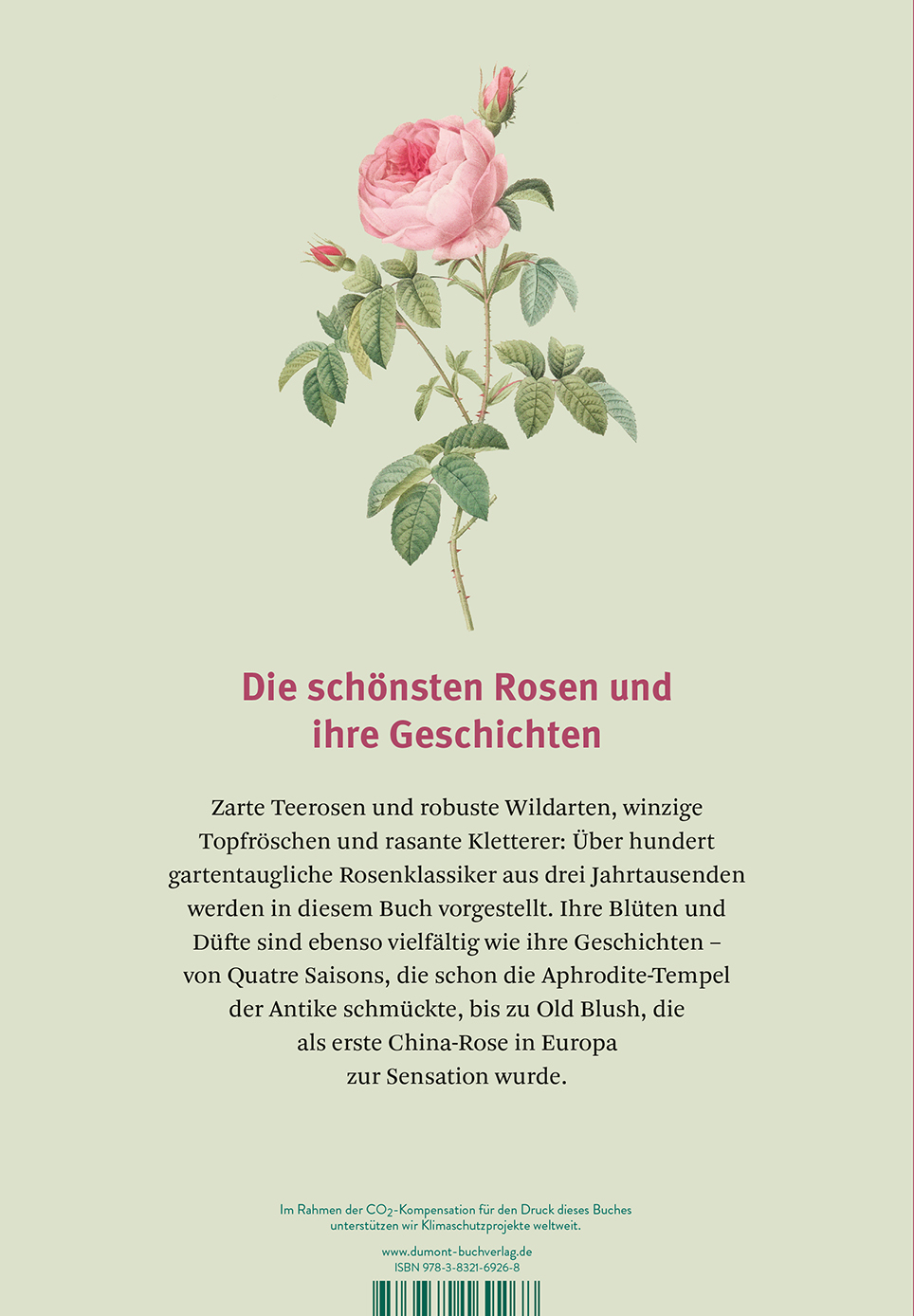 Die schönsten Rosen und ihre Geschichten

Zarte Teerosen und robuste Wildarten, winzige Topfröschen und rasante Kletterer: Über hundert gartentaugliche Rosenklassiker aus drei Jahrtausenden werden in diesem Buch vorgestellt. Ihre Blüten und Düfte sind ebenso vielfältig wie ihre Geschichten – von Quatre Saisons, die schon die Aphrodite-Tempel der Antike schmückte, bis zu Old Blush, die als erste China-Rose in Europa zur Sensation wurde.

Im Rahmen der $CO_2$-Kompensation für den Druck dieses Buches unterstützen wir Klimaschutzprojekte weltweit.

www.dumont-buchverlag.de
ISBN 978-3-8321-6926-8